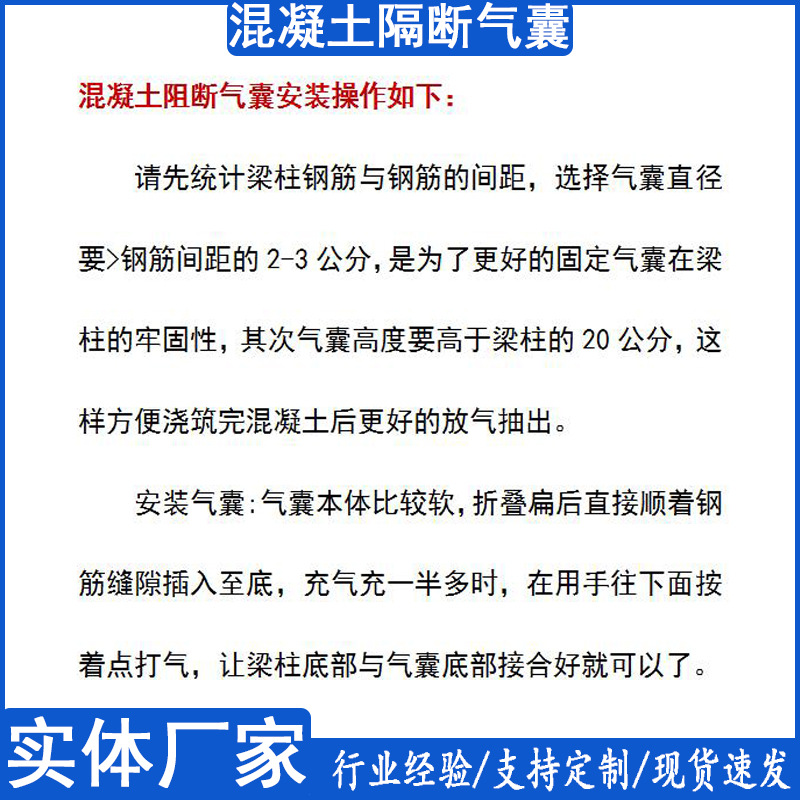 混凝土隔断气囊

混凝土阻断气囊安装操作如下:

请先统计梁柱钢筋与钢筋的间距，选择气囊直径要>钢筋间距的 2-3 公分，是为了更好的固定气囊在梁柱的牢固性，其次气囊高度要高于梁柱的 20 公分，这样方便浇筑完混凝土后更好的放气抽出。

安装气囊:气囊本体比较软，折叠扁后直接顺着钢筋缝隙插入至底，充气充一半多时，在用手往下面按着点打气，让梁柱底部与气囊底部接合好就可以了。

实体厂家

行业经验/支持定制/现货速发